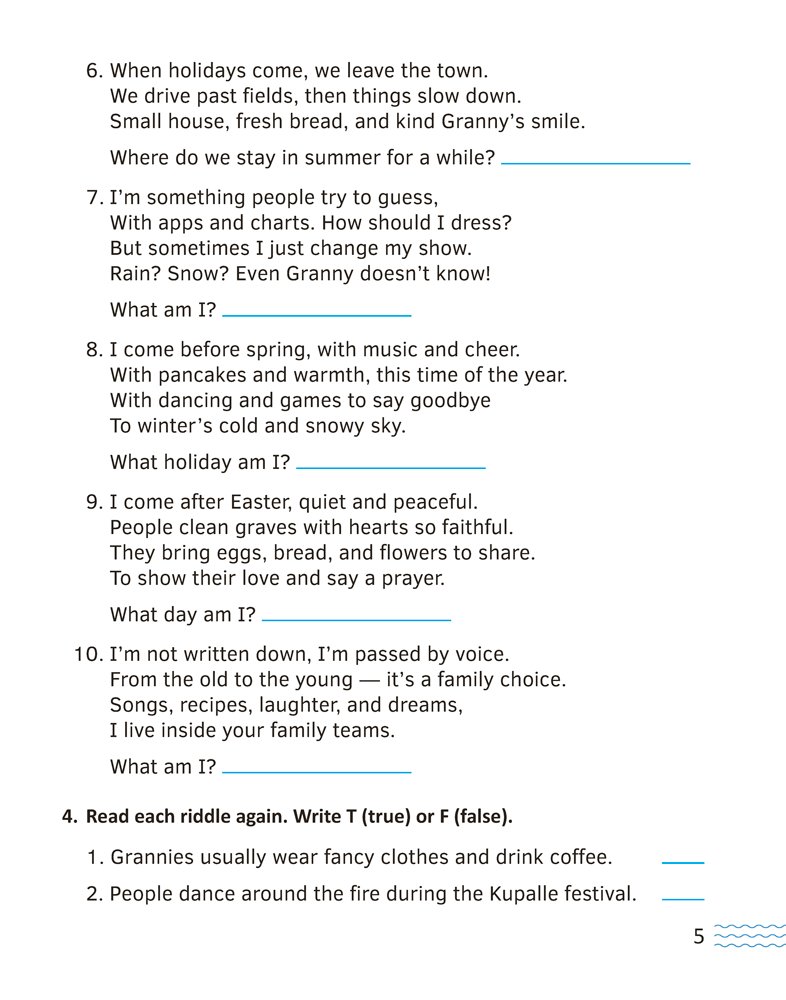 6. When holidays come, we leave the town.
We drive past fields, then things slow down.
Small house, fresh bread, and kind Granny's smile.

Where do we stay in summer for a while? ____________

7. I'm something people try to guess,
With apps and charts. How should I dress?
But sometimes I just change my show.
Rain? Snow? Even Granny doesn't know!

What am I? ____________

8. I come before spring, with music and cheer.
With pancakes and warmth, this time of the year.
With dancing and games to say goodbye
To winter's cold and snowy sky.

What holiday am I? ____________

9. I come after Easter, quiet and peaceful.
People clean graves with hearts so faithful.
They bring eggs, bread, and flowers to share.
To show their love and say a prayer.

What day am I? ____________

10. I'm not written down, I'm passed by voice.
From the old to the young — it's a family choice.
Songs, recipes, laughter, and dreams,
I live inside your family teams.

What am I? ____________

4. Read each riddle again. Write T (true) or F (false).

1. Grannies usually wear fancy clothes and drink coffee. ____

2. People dance around the fire during the Kupalle festival. ____

5